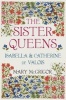 THE SISTER QUEENS

ISABELLA & CATHERINE OF VALOIS

MARY McGRIGOR